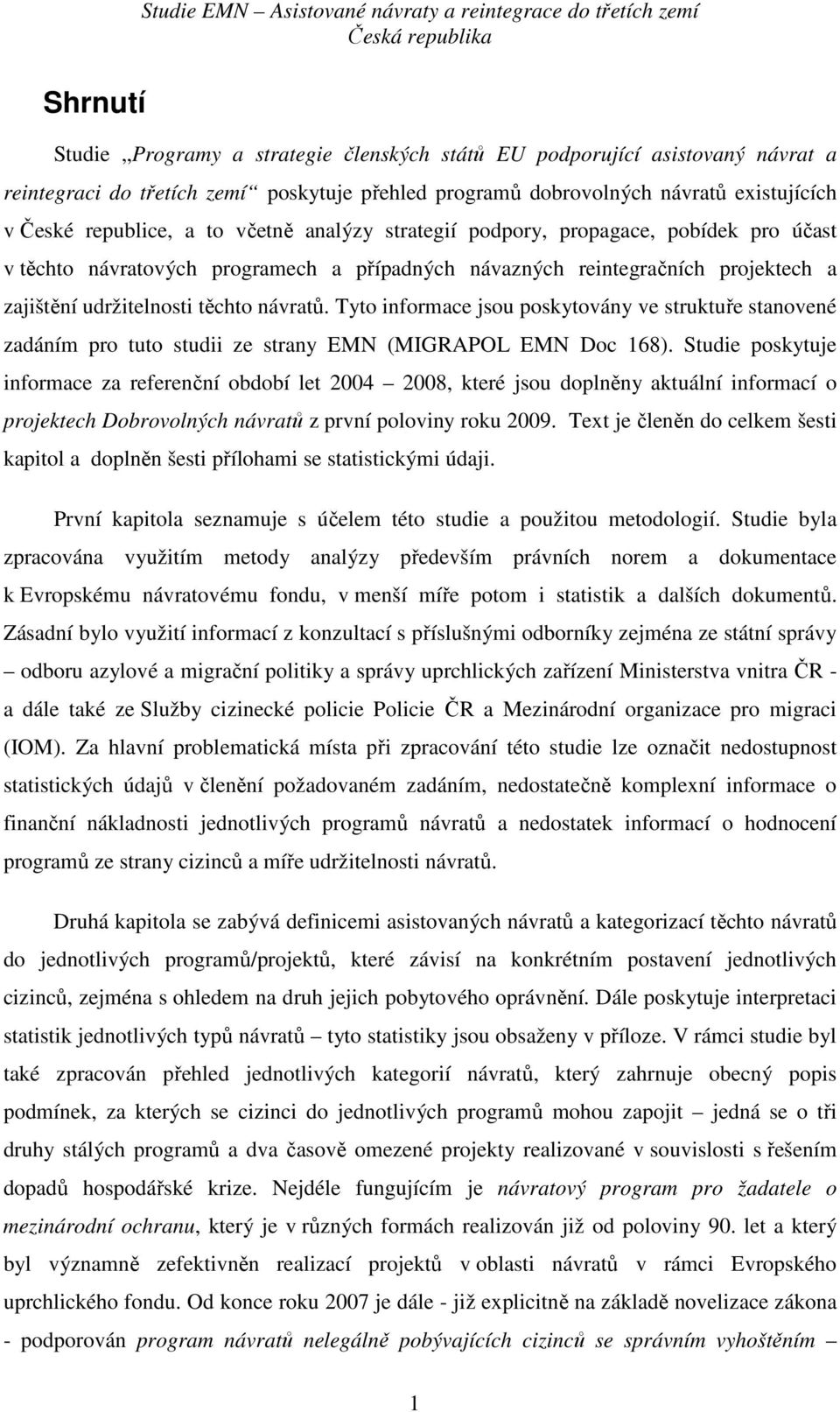 Studie EMN – Asistované návraty a reintegrace do třetích zemí
Česká republika

Shrnutí

Studie „Programy a strategie členských států EU podporující asistovaný návrat a reintegraci do třetích zemí“ poskytuje přehled programů dobrovolných návratů existujících v České republice, a to včetně analýzy strategií podpory, propagace, pobídek pro účast v těchto návratových programech a případných návazných reintegračních projektech a zajištění udržitelnosti těchto návratů. Tyto informace jsou poskytovány ve struktuře stanovené zadáním pro tuto studii ze strany EMN (MIGRAPOL EMN Doc 168). Studie poskytuje informace za referenční období let 2004 – 2008, které jsou doplněny aktuální informací o projektech Dobrovolných návratů z první poloviny roku 2009. Text je členěn do celkem šesti kapitol a doplněn šesti přílohami se statistickými údaji.

První kapitola seznamuje s účelem této studie a použitou metodologií. Studie byla zpracována využitím metody analýzy především právních norem a dokumentace k Evropskému návratovému fondu, v menší míře potom i statistik a dalších dokumentů. Zásadní bylo využití informací z konzultací s příslušnými odborníky zejména ze státní správy – odboru azylové a migrační politiky a správy uprchlických zařízení Ministerstva vnitra ČR - a dále také ze Služby cizinecké policie Policie ČR a Mezinárodní organizace pro migraci (IOM). Za hlavní problematická místa při zpracování této studie lze označit nedostupnost statistických údajů v členění požadovaném zadáním, nedostatečně komplexní informace o finanční nákladnosti jednotlivých programů návratů a nedostatek informací o hodnocení programů ze strany cizinců a míře udržitelnosti návratů.

Druhá kapitola se zabývá definicemi asistovaných návratů a kategorizací těchto návratů do jednotlivých programů/projektů, které závisí na konkrétním postavení jednotlivých cizinců, zejména s ohledem na druh jejich pobytového oprávnění. Dále poskytuje interpretaci statistik jednotlivých typů návratů – tyto statistiky jsou obsaženy v příloze. V rámci studie byl také zpracován přehled jednotlivých kategorií návratů, který zahrnuje obecný popis podmínek, za kterých se cizinci do jednotlivých programů mohou zapojit – jedná se o tři druhy stálých programů a dva časově omezené projekty realizované v souvislosti s řešením dopadů hospodářské krize. Nejdéle fungujícím je návratový program pro žadatele o mezinárodní ochranu, který je v různých formách realizován již od poloviny 90. let a který byl významně zefektivněn realizací projektů v oblasti návratů v rámci Evropského uprchlického fondu. Od konce roku 2007 je dále - již explicitně na základě novelizace zákona - podporován program návratů nelegálně pobývajících cizinců se správním vyhoštěním –

1